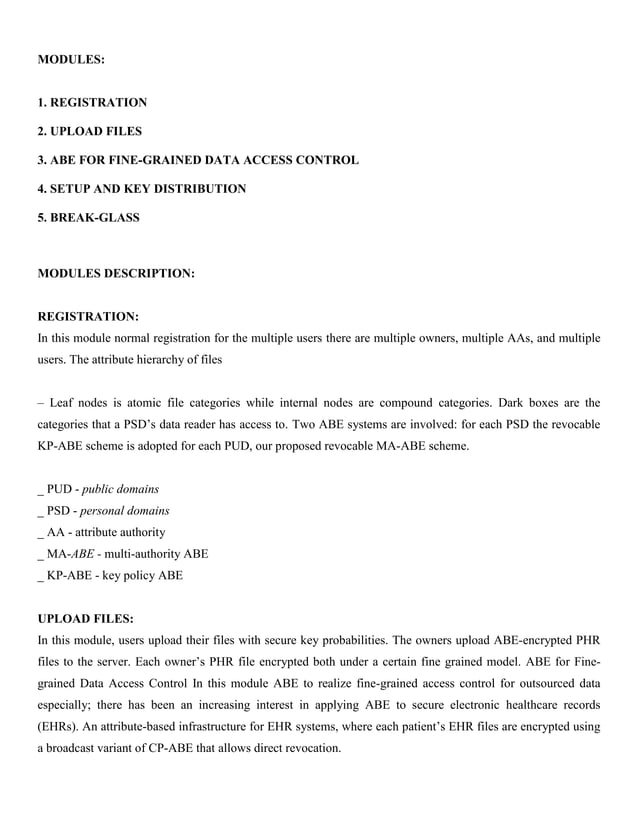 MODULES:

1. REGISTRATION

2. UPLOAD FILES

3. ABE FOR FINE-GRAINED DATA ACCESS CONTROL

4. SETUP AND KEY DISTRIBUTION

5. BREAK-GLASS

MODULES DESCRIPTION:

REGISTRATION:

In this module normal registration for the multiple users there are multiple owners, multiple AAs, and multiple users. The attribute hierarchy of files

– Leaf nodes is atomic file categories while internal nodes are compound categories. Dark boxes are the categories that a PSD's data reader has access to. Two ABE systems are involved: for each PSD the revocable KP-ABE scheme is adopted for each PUD, our proposed revocable MA-ABE scheme.

_ PUD - public domains
_ PSD - personal domains
_ AA - attribute authority
_ MA-ABE - multi-authority ABE
_ KP-ABE - key policy ABE

UPLOAD FILES:

In this module, users upload their files with secure key probabilities. The owners upload ABE-encrypted PHR files to the server. Each owner's PHR file encrypted both under a certain fine grained model. ABE for Fine-grained Data Access Control In this module ABE to realize fine-grained access control for outsourced data especially; there has been an increasing interest in applying ABE to secure electronic healthcare records (EHRs). An attribute-based infrastructure for EHR systems, where each patient's EHR files are encrypted using a broadcast variant of CP-ABE that allows direct revocation.